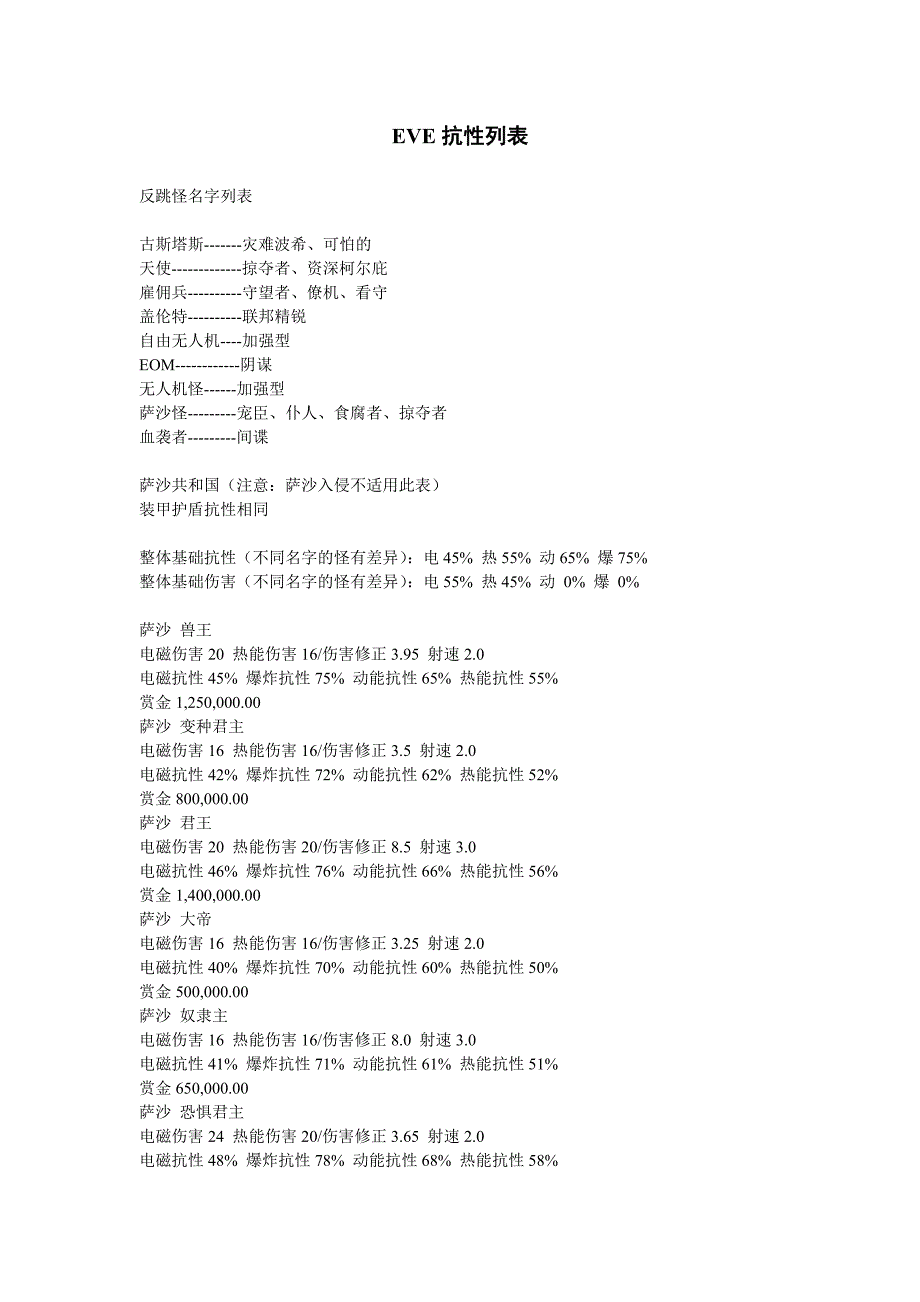 EVE 抗性列表

反跳怪名字列表

古斯塔斯-------灾难波希、可怕的
天使-------------掠夺者、资深柯尔庇
雇佣兵----------守望者、僚机、看守
盖伦特----------联邦精锐
自由无人机----加强型
EOM------------阴谋
无人机怪------加强型
萨沙怪---------宠臣、仆人、食腐者、掠夺者
血袭者---------间谍

萨沙共和国（注意：萨沙入侵不适用此表）
装甲护盾抗性相同

整体基础抗性（不同名字的怪有差异）：电 45% 热 55% 动 65% 爆 75%
整体基础伤害（不同名字的怪有差异）：电 55% 热 45% 动 0% 爆 0%

萨沙 兽王
电磁伤害 20 热能伤害 16/伤害修正 3.95 射速 2.0
电磁抗性 45% 爆炸抗性 75% 动能抗性 65% 热能抗性 55%
赏金 1,250,000.00
萨沙 变种君主
电磁伤害 16 热能伤害 16/伤害修正 3.5 射速 2.0
电磁抗性 42% 爆炸抗性 72% 动能抗性 62% 热能抗性 52%
赏金 800,000.00
萨沙 君王
电磁伤害 20 热能伤害 20/伤害修正 8.5 射速 3.0
电磁抗性 46% 爆炸抗性 76% 动能抗性 66% 热能抗性 56%
赏金 1,400,000.00
萨沙 大帝
电磁伤害 16 热能伤害 16/伤害修正 3.25 射速 2.0
电磁抗性 40% 爆炸抗性 70% 动能抗性 60% 热能抗性 50%
赏金 500,000.00
萨沙 奴隶主
电磁伤害 16 热能伤害 16/伤害修正 8.0 射速 3.0
电磁抗性 41% 爆炸抗性 71% 动能抗性 61% 热能抗性 51%
赏金 650,000.00
萨沙 恐惧君主
电磁伤害 24 热能伤害 20/伤害修正 3.65 射速 2.0
电磁抗性 48% 爆炸抗性 78% 动能抗性 68% 热能抗性 58%